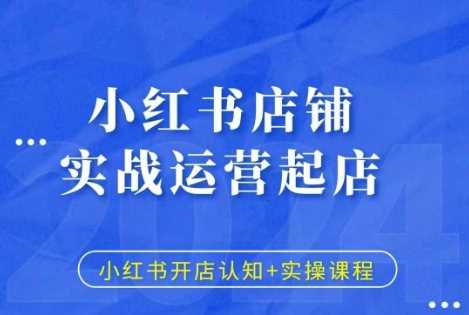 小红书店铺
实战运营起店

2024

小红书开店认知+实操课程